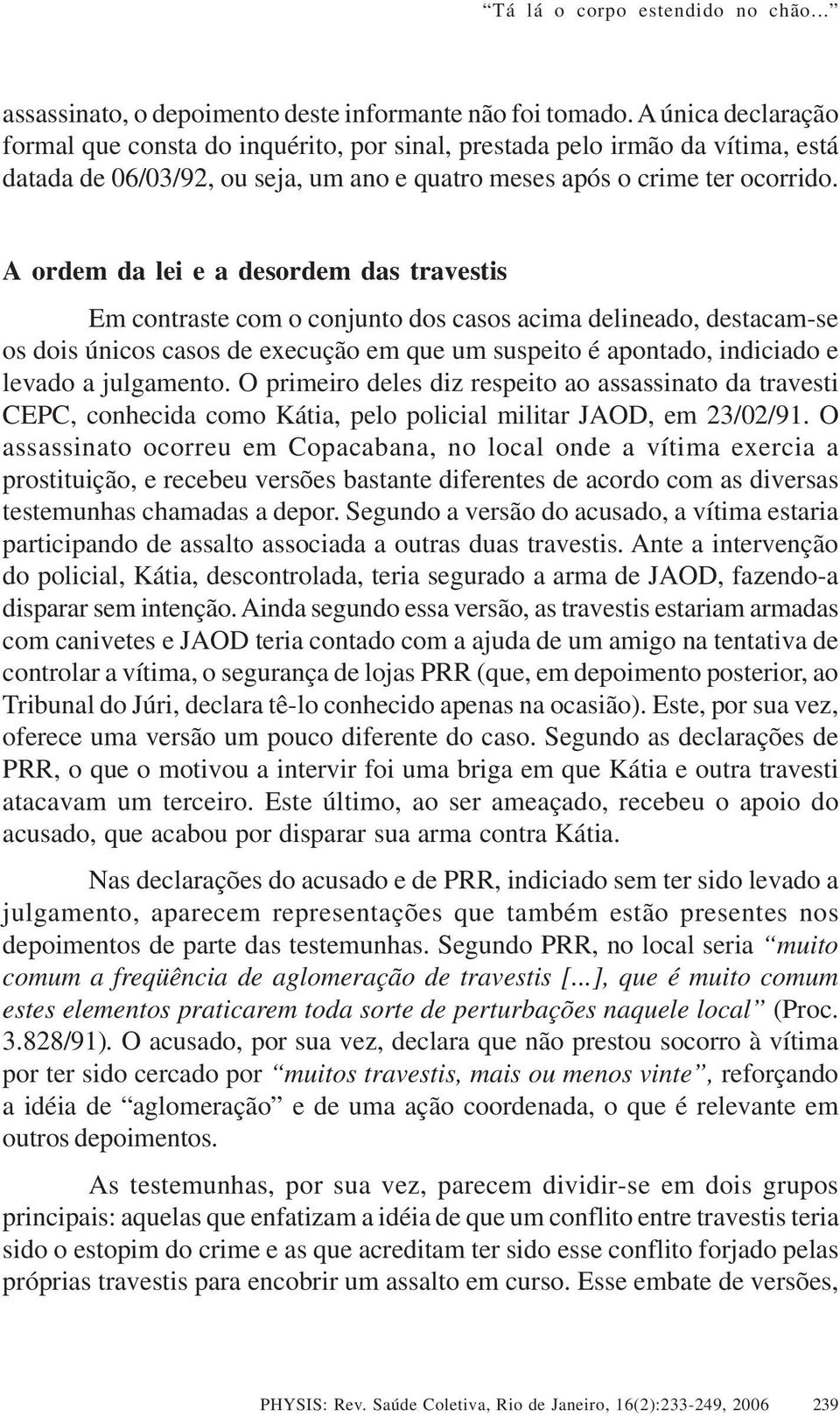 “Tá lá o corpo estendido no chão...”

assassinato, o depoimento deste informante não foi tomado. A única declaração formal que consta do inquérito, por sinal, prestada pelo irmão da vítima, está datada de 06/03/92, ou seja, um ano e quatro meses após o crime ter ocorrido.

A ordem da lei e a desordem das travestis

Em contraste com o conjunto dos casos acima delineado, destacam-se os dois únicos casos de execução em que um suspeito é apontado, indiciado e levado a julgamento. O primeiro deles diz respeito ao assassinato da travesti CEPC, conhecida como Kátia, pelo policial militar JAOD, em 23/02/91. O assassinato ocorreu em Copacabana, no local onde a vítima exercia a prostituição, e recebeu versões bastante diferentes de acordo com as diversas testemunhas chamadas a depor. Segundo a versão do acusado, a vítima estaria participando de assalto associada a outras duas travestis. Ante a intervenção do policial, Kátia, descontrolada, teria segurado a arma de JAOD, fazendo-a disparar sem intenção. Ainda segundo essa versão, as travestis estariam armadas com canivetes e JAOD teria contado com a ajuda de um amigo na tentativa de controlar a vítima, o segurança de lojas PRR (que, em depoimento posterior, ao Tribunal do Júri, declara tê-lo conhecido apenas na ocasião). Este, por sua vez, oferece uma versão um pouco diferente do caso. Segundo as declarações de PRR, o que o motivou a intervir foi uma briga em que Kátia e outra travesti atacavam um terceiro. Este último, ao ser ameaçado, recebeu o apoio do acusado, que acabou por disparar sua arma contra Kátia.

Nas declarações do acusado e de PRR, indiciado sem ter sido levado a julgamento, aparecem representações que também estão presentes nos depoimentos de parte das testemunhas. Segundo PRR, no local seria “muito comum a freqüência de aglomeração de travestis [...], que é muito comum estes elementos praticarem toda sorte de perturbações naquele local” (Proc. 3.828/91). O acusado, por sua vez, declara que não prestou socorro à vítima por ter sido cercado por “muitos travestis, mais ou menos vinte”, reforçando a idéia de “aglomeração” e de uma ação coordenada, o que é relevante em outros depoimentos.

As testemunhas, por sua vez, parecem dividir-se em dois grupos principais: aquelas que enfatizam a idéia de que um conflito entre travestis teria sido o estopim do crime e as que acreditam ter sido esse conflito forjado pelas próprias travestis para encobrir um assalto em curso. Esse embate de versões,

PHYSIS: Rev. Saúde Coletiva, Rio de Janeiro, 16(2):233-249, 2006 239